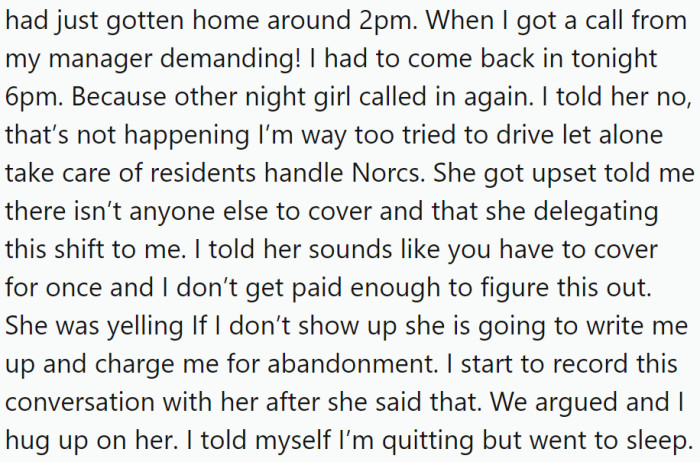 had just gotten home around 2pm. When I got a call from my manager demanding! I had to come back in tonight 6pm. Because other night girl called in again. I told her no, that's not happening I'm way too tried to drive let alone take care of residents handle Norcs. She got upset told me there isn't anyone else to cover and that she delegating this shift to me. I told her sounds like you have to cover for once and I don't get paid enough to figure this out. She was yelling If I don't show up she is going to write me up and charge me for abandonment. I start to record this conversation with her after she said that. We argued and I hug up on her. I told myself I'm quitting but went to sleep.